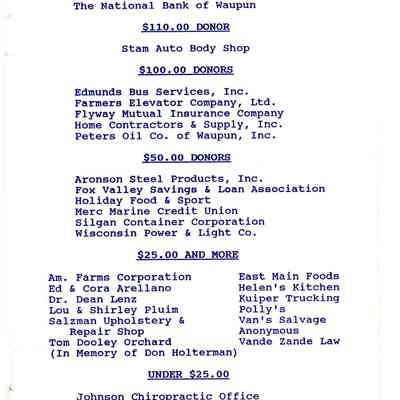 The National Bank of Waupun

$110.00 DONOR

Stam Auto Body Shop

$100.00 DONORS

Edmunds Bus Services, Inc.
Farmers Elevator Company, Ltd.
Flyway Mutual Insurance Company
Home Contractors & Supply, Inc.
Peters Oil Co. of Waupun, Inc.

$50.00 DONORS

Aronson Steel Products, Inc.
Fox Valley Savings & Loan Association
Holiday Food & Sport
Merc Marine Credit Union
Silgan Container Corporation
Wisconsin Power & Light Co.

$25.00 AND MORE

Am. Farms Corporation
Ed & Cora Arellano
Dr. Dean Lenz
Lou & Shirley Pluim
Salzman Upholstery & Repair Shop
Tom Dooley Orchard
(In Memory of Don Holterman)

East Main Foods
Helen's Kitchen
Kuiper Trucking
Polly's
Van's Salvage
Anonymous
Vande Zande Law

UNDER $25.00

Johnson Chiropractic Office